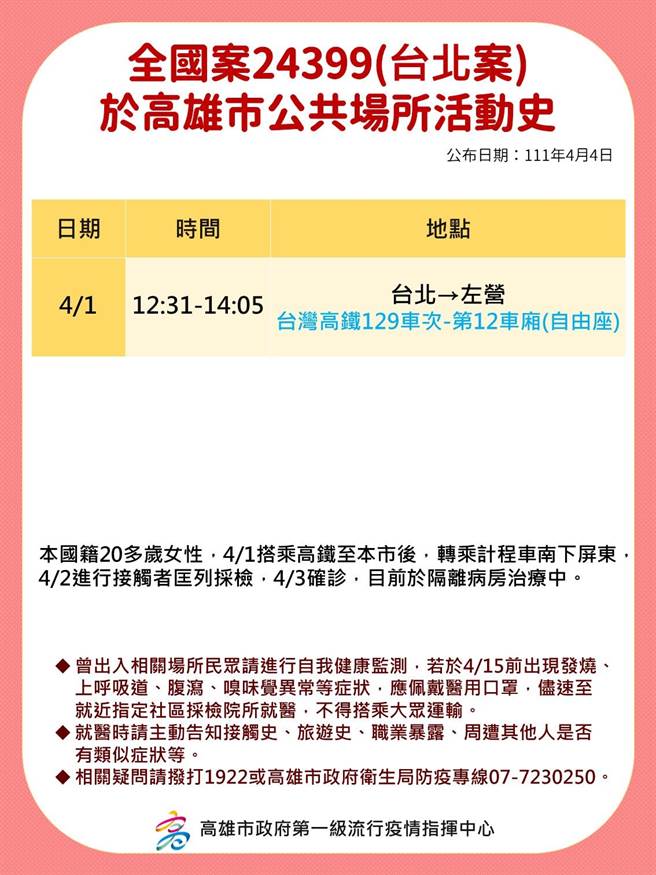 全國案24399(台北案)
於高雄市公共場所活動史

公布日期：111年4月4日

| 日期 | 時間 | 地點 |
|---|---|---|
| 4/1 | 12:31-14:05 | 台北→左營 台灣高鐵129車次-第12車廂(自由座) |

本國籍20多歲女性，4/1搭乘高鐵至本市後，轉乘計程車南下屏東，4/2進行接觸者匡列採檢，4/3確診，目前於隔離病房治療中。

◆ 曾出入相關場所民眾請進行自我健康監測，若於4/15前出現發燒、上呼吸道、腹瀉、嗅味覺異常等症狀，應佩戴醫用口罩，儘速至就近指定社區採檢院所就醫，不得搭乘大眾運輸。
◆ 就醫時請主動告知接觸史、旅遊史、職業暴露、周遭其他人是否有類似症狀等。
◆ 相關疑問請撥打1922或高雄市政府衛生局防疫專線07-7230250。

高雄市政府第一級流行疫情指揮中心